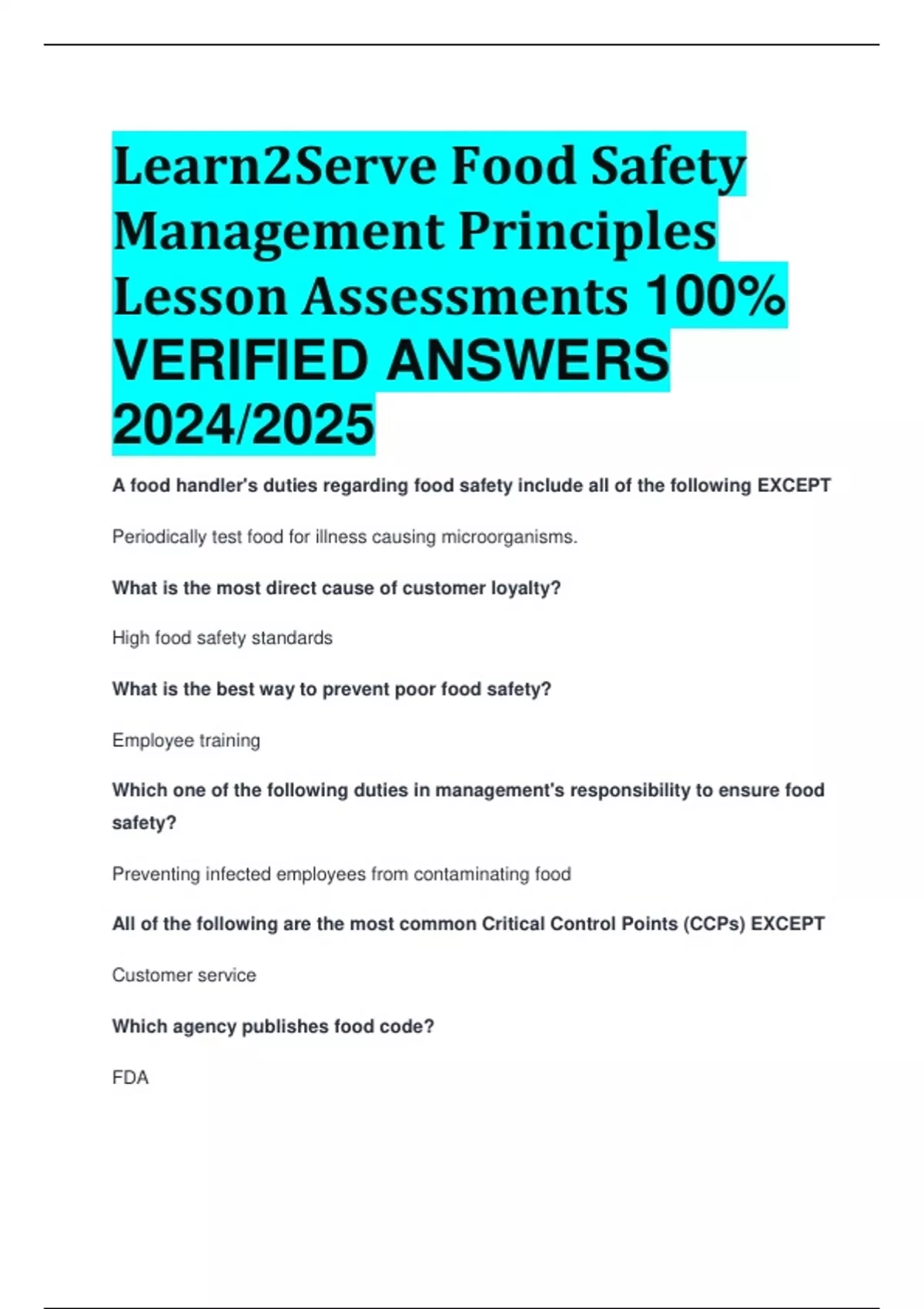 Learn2Serve Food Safety Management Principles Lesson Assessments 100% VERIFIED ANSWERS 2024/2025

A food handler's duties regarding food safety include all of the following EXCEPT

Periodically test food for illness causing microorganisms.

What is the most direct cause of customer loyalty?

High food safety standards

What is the best way to prevent poor food safety?

Employee training

Which one of the following duties in management's responsibility to ensure food safety?

Preventing infected employees from contaminating food

All of the following are the most common Critical Control Points (CCPs) EXCEPT

Customer service

Which agency publishes food code?

FDA